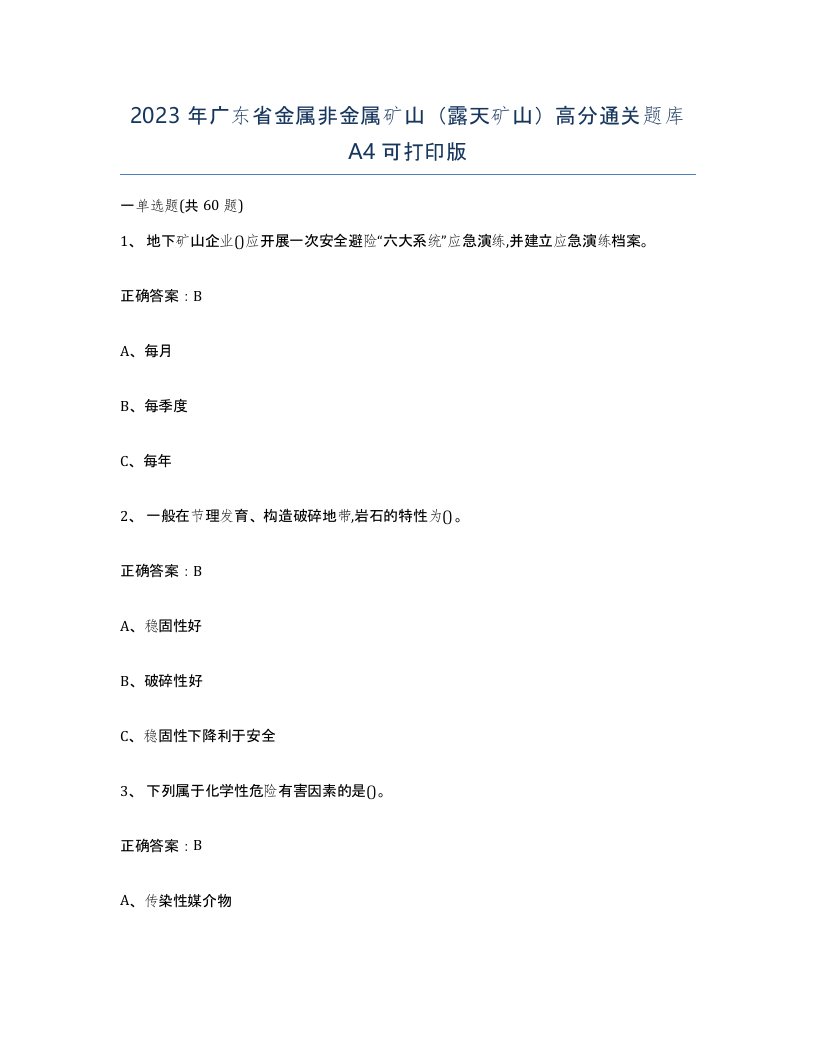 2023 年广东省金属非金属矿山（露天矿山）高分通关题库 A4 可打印版

一单选题(共 60 题)

1、 地下矿山企业()应开展一次安全避险“六大系统”应急演练,并建立应急演练档案。

正确答案：B

A、每月

B、每季度

C、每年

2、 一般在节理发育、构造破碎地带,岩石的特性为()。

正确答案：B

A、稳固性好

B、破碎性好

C、稳固性下降利于安全

3、 下列属于化学性危险有害因素的是()。

正确答案：B

A、传染性媒介物